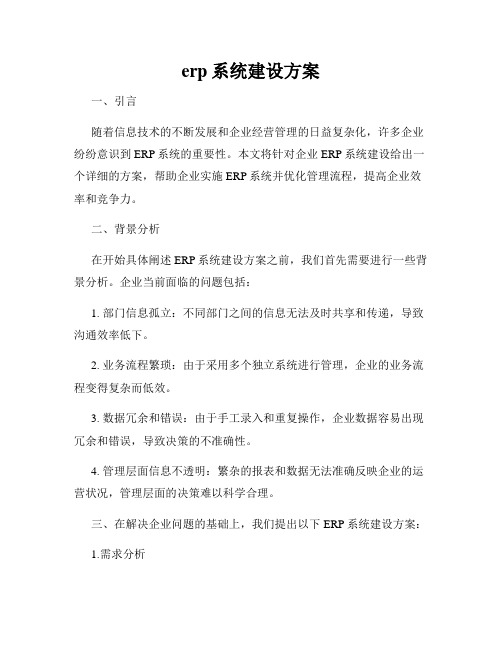 erp 系统建设方案

一、引言

随着信息技术的不断发展和企业经营管理的日益复杂化，许多企业纷纷意识到 ERP 系统的重要性。本文将针对企业 ERP 系统建设给出一个详细的方案，帮助企业实施 ERP 系统并优化管理流程，提高企业效率和竞争力。

二、背景分析

在开始具体阐述 ERP 系统建设方案之前，我们首先需要进行一些背景分析。企业当前面临的问题包括：

1. 部门信息孤立：不同部门之间的信息无法及时共享和传递，导致沟通效率低下。

2. 业务流程繁琐：由于采用多个独立系统进行管理，企业的业务流程变得复杂而低效。

3. 数据冗余和错误：由于手工录入和重复操作，企业数据容易出现冗余和错误，导致决策的不准确性。

4. 管理层面信息不透明：繁杂的报表和数据无法准确反映企业的运营状况，管理层面的决策难以科学合理。

三、在解决企业问题的基础上，我们提出以下 ERP 系统建设方案：

1.需求分析